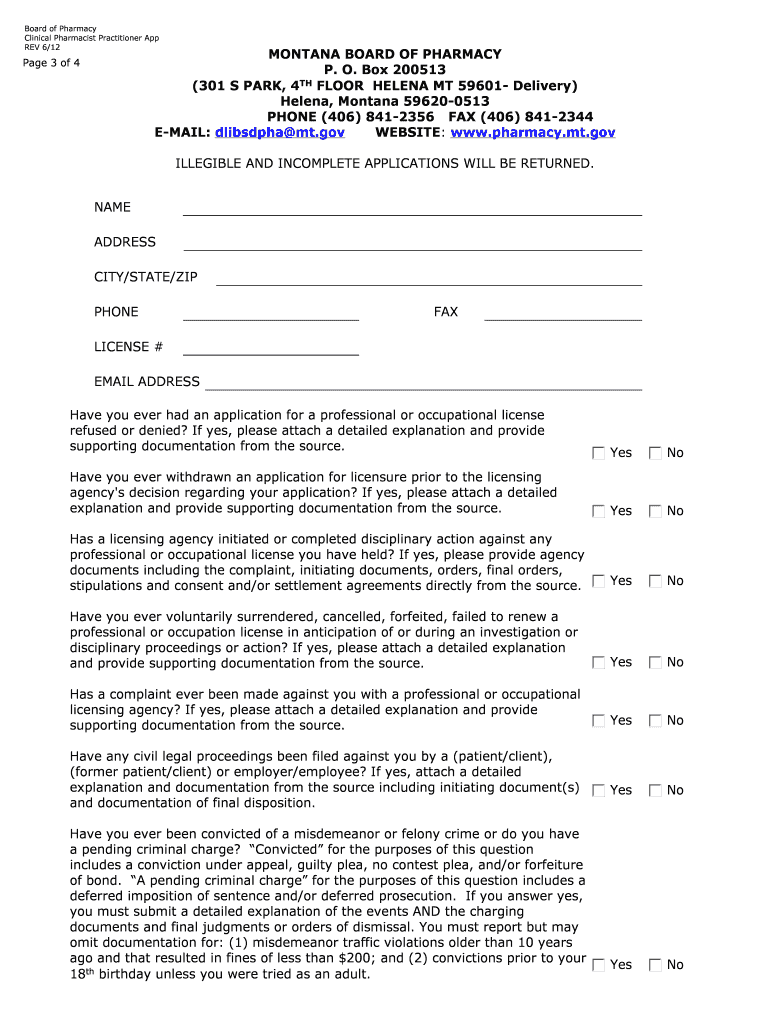 Board of Pharmacy
Clinical Pharmacist Practitioner App
REV 6/12

Page 3 of 4

MONTANA BOARD OF PHARMACY
P. O. Box 200513
(301 S PARK, 4$^{TH}$ FLOOR HELENA MT 59601- Delivery)
Helena, Montana 59620-0513
PHONE (406) 841-2356 FAX (406) 841-2344
E-MAIL: dlibsdpha@mt.gov WEBSITE: www.pharmacy.mt.gov

ILLEGIBLE AND INCOMPLETE APPLICATIONS WILL BE RETURNED.

NAME

ADDRESS

CITY/STATE/ZIP

PHONE

FAX

LICENSE #

EMAIL ADDRESS

Have you ever had an application for a professional or occupational license refused or denied? If yes, please attach a detailed explanation and provide supporting documentation from the source. Yes No

Have you ever withdrawn an application for licensure prior to the licensing agency's decision regarding your application? If yes, please attach a detailed explanation and provide supporting documentation from the source. Yes No

Has a licensing agency initiated or completed disciplinary action against any professional or occupational license you have held? If yes, please provide agency documents including the complaint, initiating documents, orders, final orders, stipulations and consent and/or settlement agreements directly from the source. Yes No

Have you ever voluntarily surrendered, cancelled, forfeited, failed to renew a professional or occupation license in anticipation of or during an investigation or disciplinary proceedings or action? If yes, please attach a detailed explanation and provide supporting documentation from the source. Yes No

Has a complaint ever been made against you with a professional or occupational licensing agency? If yes, please attach a detailed explanation and provide supporting documentation from the source. Yes No

Have any civil legal proceedings been filed against you by a (patient/client), (former patient/client) or employer/employee? If yes, attach a detailed explanation and documentation from the source including initiating document(s) and documentation of final disposition. Yes No

Have you ever been convicted of a misdemeanor or felony crime or do you have a pending criminal charge? "Convicted" for the purposes of this question includes a conviction under appeal, guilty plea, no contest plea, and/or forfeiture of bond. "A pending criminal charge" for the purposes of this question includes a deferred imposition of sentence and/or deferred prosecution. If you answer yes, you must submit a detailed explanation of the events AND the charging documents and final judgments or orders of dismissal. You must report but may omit documentation for: (1) misdemeanor traffic violations older than 10 years ago and that resulted in fines of less than $200; and (2) convictions prior to your 18$^{th}$ birthday unless you were tried as an adult. Yes No